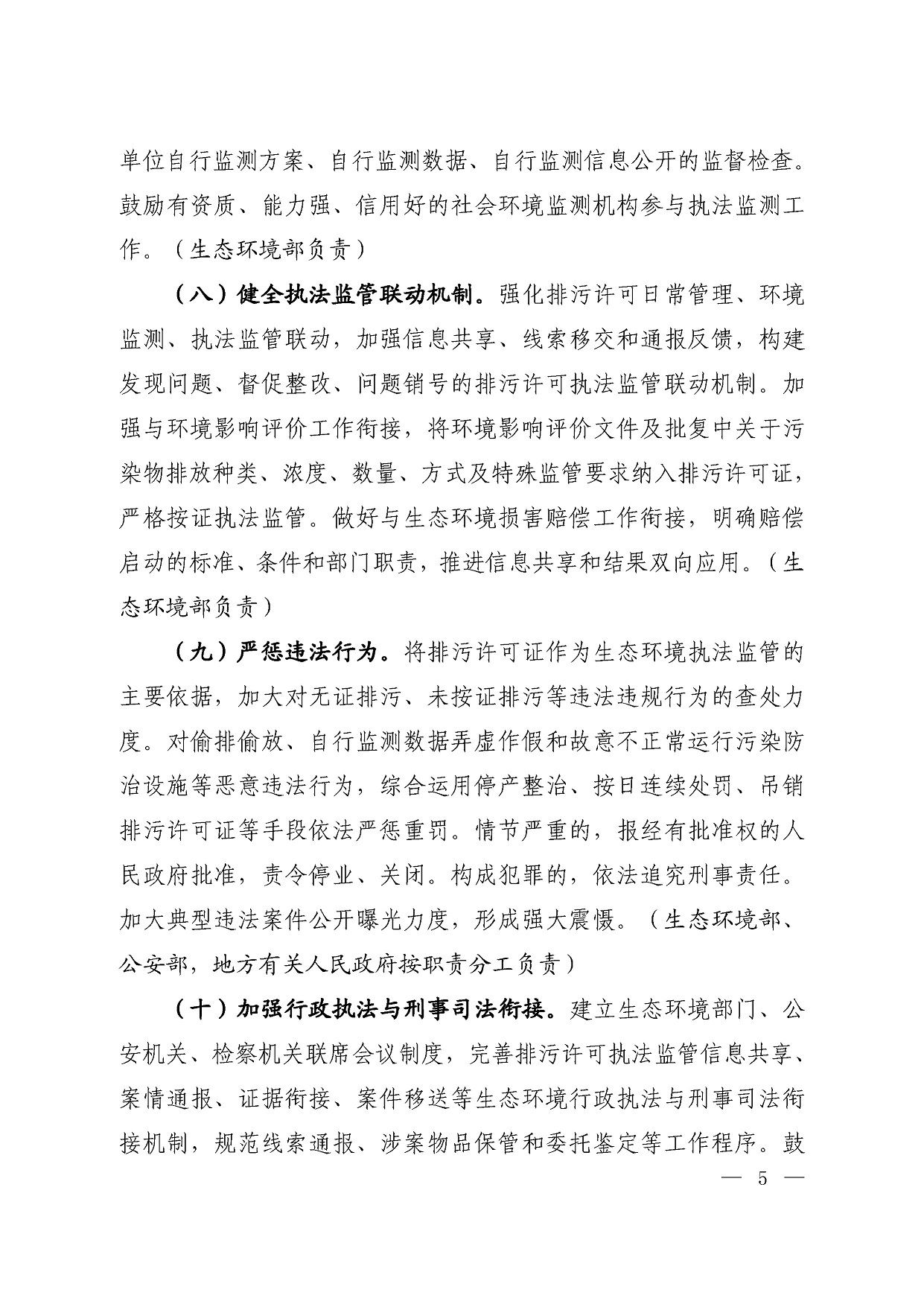 单位自行监测方案、自行监测数据、自行监测信息公开的监督检查。鼓励有资质、能力强、信用好的社会环境监测机构参与执法监测工作。（生态环境部负责）

（八）健全执法监管联动机制。强化排污许可日常管理、环境监测、执法监管联动，加强信息共享、线索移交和通报反馈，构建发现问题、督促整改、问题销号的排污许可执法监管联动机制。加强与环境影响评价工作衔接，将环境影响评价文件及批复中关于污染物排放种类、浓度、数量、方式及特殊监管要求纳入排污许可证，严格按证执法监管。做好与生态环境损害赔偿工作衔接，明确赔偿启动的标准、条件和部门职责，推进信息共享和结果双向应用。（生态环境部负责）

（九）严惩违法行为。将排污许可证作为生态环境执法监管的主要依据，加大对无证排污、未按证排污等违法违规行为的查处力度。对偷排偷放、自行监测数据弄虚作假和故意不正常运行污染防治设施等恶意违法行为，综合运用停产整治、按日连续处罚、吊销排污许可证等手段依法严惩重罚。情节严重的，报经有批准权的人民政府批准，责令停业、关闭。构成犯罪的，依法追究刑事责任。加大典型违法案件公开曝光力度，形成强大震慑。（生态环境部、公安部，地方有关人民政府按职责分工负责）

（十）加强行政执法与刑事司法衔接。建立生态环境部门、公安机关、检察机关联席会议制度，完善排污许可执法监管信息共享、案情通报、证据衔接、案件移送等生态环境行政执法与刑事司法衔接机制，规范线索通报、涉案物品保管和委托鉴定等工作程序。鼓

— 5 —